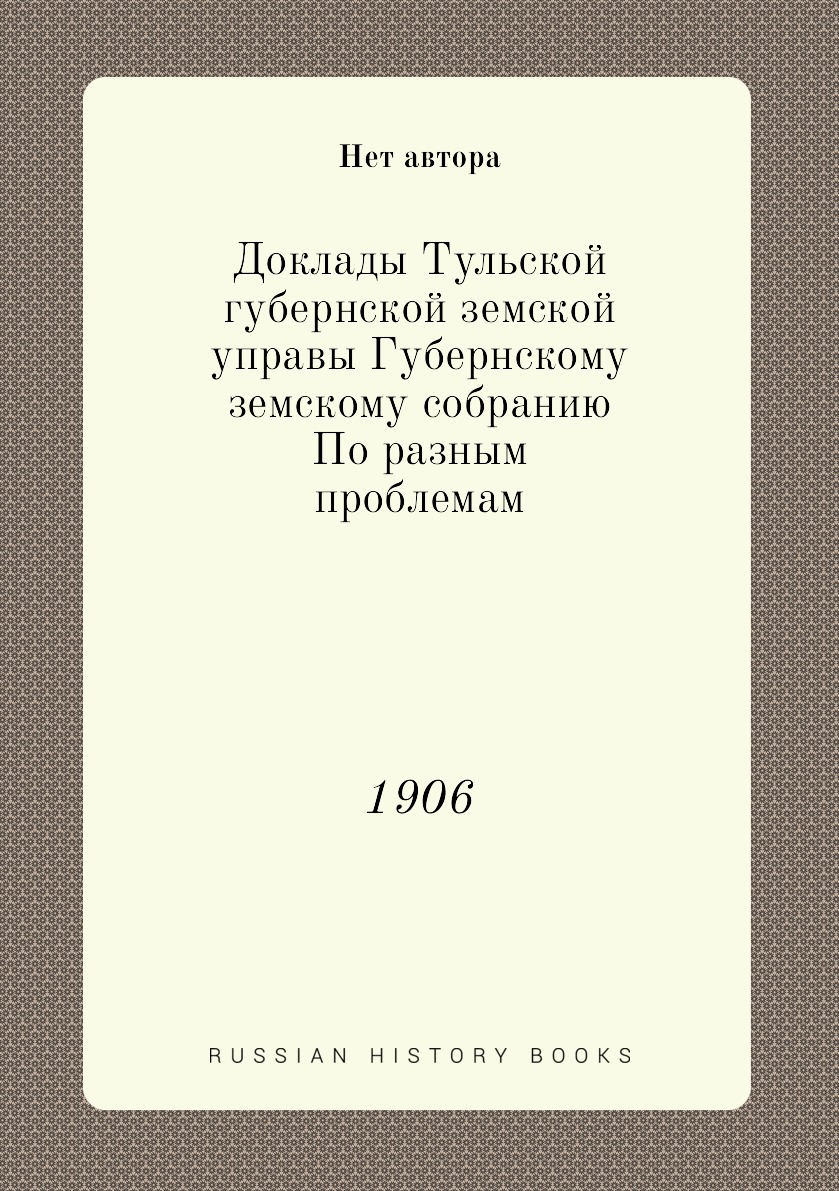 Нет автора

Доклады Тульской губернской земской управы Губернскому земскому собранию По разным проблемам

1906

RUSSIAN HISTORY BOOKS